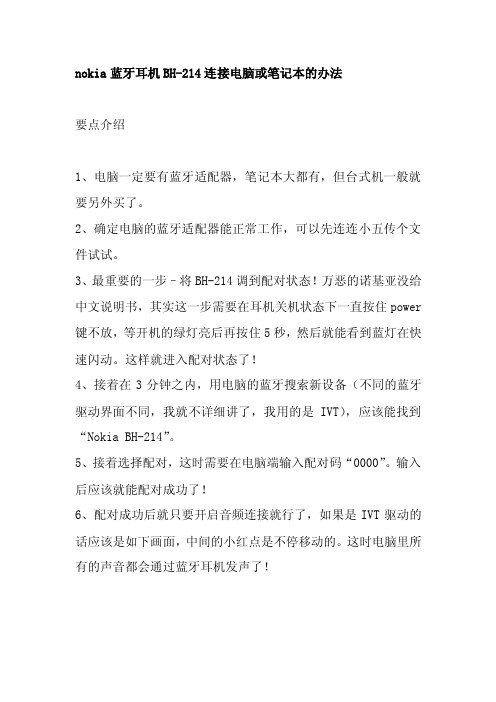 nokia 蓝牙耳机 BH-214 连接电脑或笔记本的办法

要点介绍

1、电脑一定要有蓝牙适配器，笔记本大都有，但台式机一般就要另外买了。

2、确定电脑的蓝牙适配器能正常工作，可以先连连小五传个文件试试。

3、最重要的一步－将 BH-214 调到配对状态！万恶的诺基亚没给中文说明书，其实这一步需要在耳机关机状态下一直按住 power 键不放，等开机的绿灯亮后再按住 5 秒，然后就能看到蓝灯在快速闪动。这样就进入配对状态了！

4、接着在 3 分钟之内，用电脑的蓝牙搜索新设备（不同的蓝牙驱动界面不同，我就不详细讲了，我用的是 IVT），应该能找到“Nokia BH-214”。

5、接着选择配对，这时需要在电脑端输入配对码“0000”。输入后应该就能配对成功了！

6、配对成功后就只要开启音频连接就行了，如果是 IVT 驱动的话应该是如下画面，中间的小红点是不停移动的。这时电脑里所有的声音都会通过蓝牙耳机发声了！